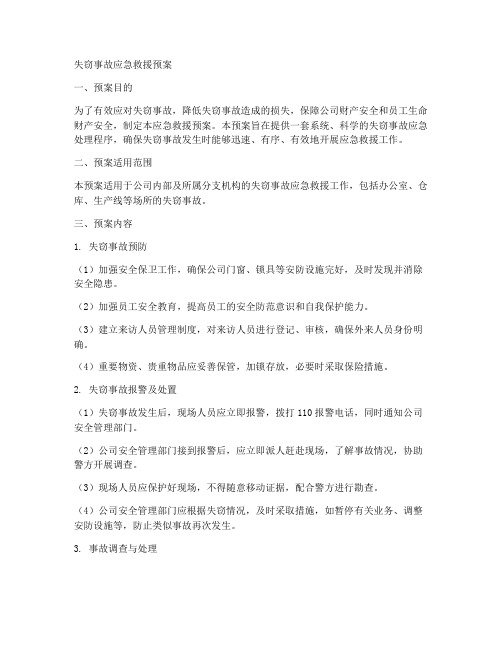 失窃事故应急救援预案

一、预案目的

为了有效应对失窃事故，降低失窃事故造成的损失，保障公司财产安全和员工生命财产安全，制定本应急救援预案。本预案旨在提供一套系统、科学的失窃事故应急处理程序，确保失窃事故发生时能够迅速、有序、有效地开展应急救援工作。

二、预案适用范围

本预案适用于公司内部及所属分支机构的失窃事故应急救援工作，包括办公室、仓库、生产线等场所的失窃事故。

三、预案内容

1. 失窃事故预防

（1）加强安全保卫工作，确保公司门窗、锁具等安防设施完好，及时发现并消除安全隐患。

（2）加强员工安全教育，提高员工的安全防范意识和自我保护能力。

（3）建立来访人员管理制度，对来访人员进行登记、审核，确保外来人员身份明确。

（4）重要物资、贵重物品应妥善保管，加锁存放，必要时采取保险措施。

2. 失窃事故报警及处置

（1）失窃事故发生后，现场人员应立即报警，拨打 110 报警电话，同时通知公司安全管理部门。

（2）公司安全管理部门接到报警后，应立即派人赶赴现场，了解事故情况，协助警方开展调查。

（3）现场人员应保护好现场，不得随意移动证据，配合警方进行勘查。

（4）公司安全管理部门应根据失窃情况，及时采取措施，如暂停有关业务、调整安防设施等，防止类似事故再次发生。

3. 事故调查与处理